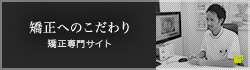 矯正へのこだわり

矯正専門サイト